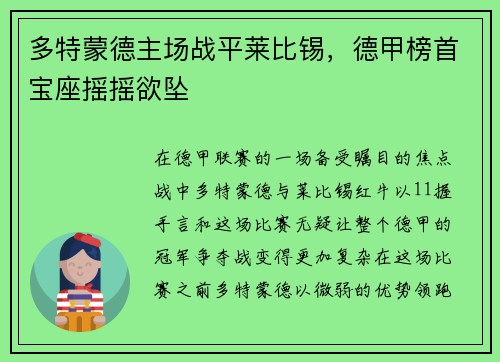 多特蒙德主场战平莱比锡，德甲榜首宝座摇摇欲坠

在德甲联赛的一场备受瞩目的焦点战中多特蒙德与莱比锡红牛以11握手言和这场比赛无疑让整个德甲的冠军争夺战变得更加复杂在这场比赛之前多特蒙德以微弱的优势领跑